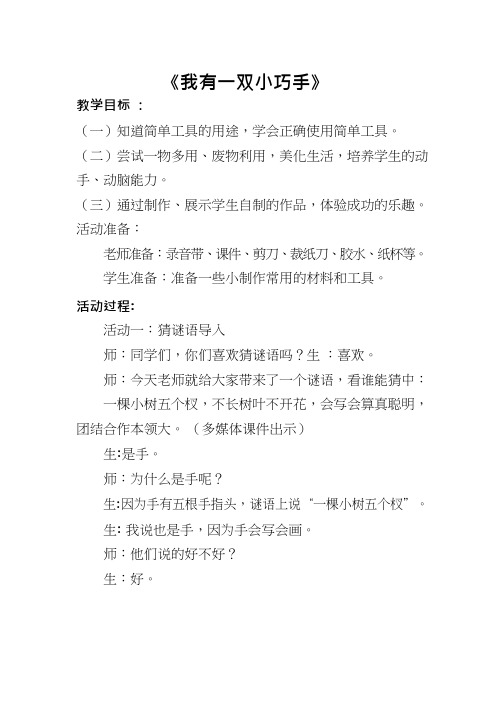 《我有一双小巧手》

教学目标 ：

（一）知道简单工具的用途，学会正确使用简单工具。

（二）尝试一物多用、废物利用，美化生活，培养学生的动手、动脑能力。

（三）通过制作、展示学生自制的作品，体验成功的乐趣。

活动准备：

老师准备：录音带、课件、剪刀、裁纸刀、胶水、纸杯等。

学生准备：准备一些小制作常用的材料和工具。

活动过程:

活动一：猜谜语导入

师：同学们，你们喜欢猜谜语吗？生 ：喜欢。

师：今天老师就给大家带来了一个谜语，看谁能猜中：

一棵小树五个杈，不长树叶不开花，会写会算真聪明，团结合作本领大。（多媒体课件出示）

生:是手。

师：为什么是手呢？

生:因为手有五根手指头，谜语上说“一棵小树五个杈”。

生: 我说也是手，因为手会写会画。

师：他们说的好不好？

生：好。